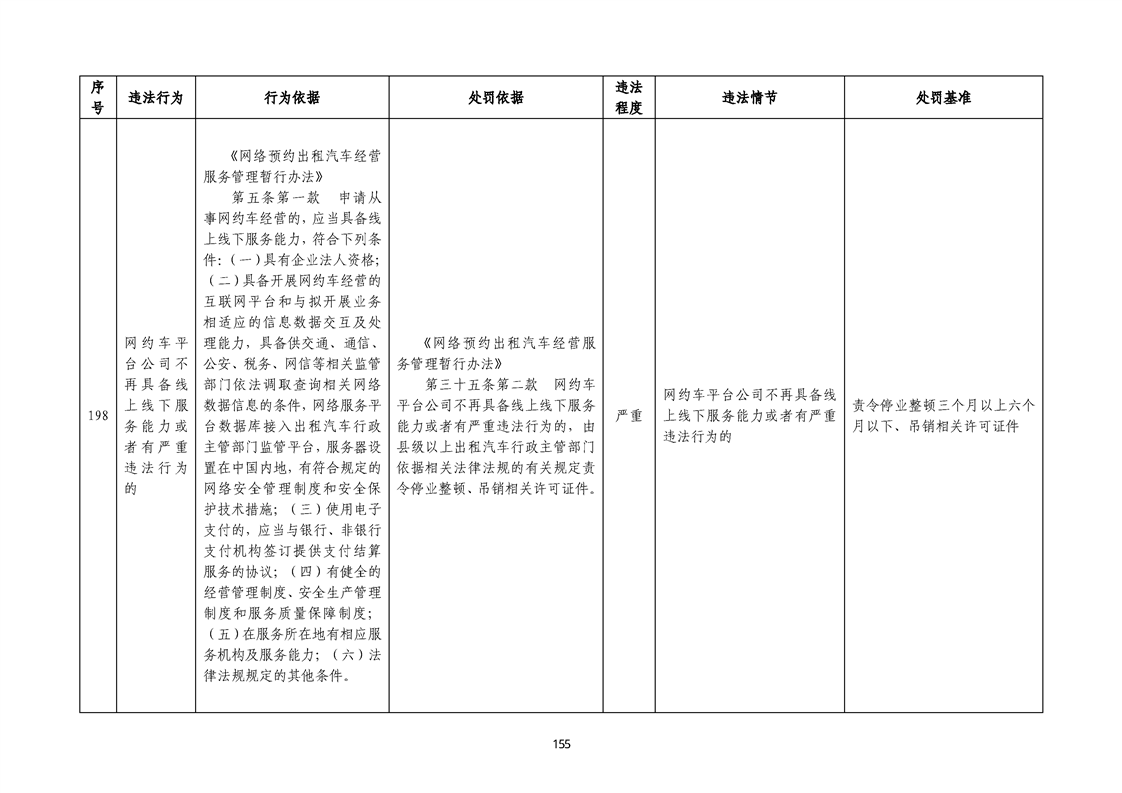 | 序号 | 违法行为 | 行为依据 | 处罚依据 | 违法程度 | 违法情节 | 处罚基准 |
|---|---|---|---|---|---|---|
| 198 | 网约车平台公司不再具备线上线下服务能力或者有严重违法行为的 | 《网络预约出租汽车经营服务管理暂行办法》 第五条第一款 申请从事网约车经营的，应当具备线上线下服务能力，符合下列条件：（一）具有企业法人资格；（二）具备开展网约车经营的互联网平台和与拟开展业务相适应的信息数据交互及处理能力，具备供交通、通信、公安、税务、网信等相关监管部门依法调取查询相关网络数据信息的条件，网络服务平台数据库接入出租汽车行政主管部门监管平台，服务器设置在中国内地，有符合规定的网络安全管理制度和安全保护技术措施；（三）使用电子支付的，应当与银行、非银行支付机构签订提供支付结算服务的协议；（四）有健全的经营管理制度、安全生产管理制度和服务质量保障制度；（五）在服务所在地有相应服务机构及服务能力；（六）法律法规规定的其他条件。 | 《网络预约出租汽车经营服务管理暂行办法》 第三十五条第二款 网约车平台公司不再具备线上线下服务能力或者有严重违法行为的，由县级以上出租汽车行政主管部门依据相关法律法规的有关规定责令停业整顿、吊销相关许可证件。 | 严重 | 网约车平台公司不再具备线上线下服务能力或者有严重违法行为的 | 责令停业整顿三个月以上六个月以下、吊销相关许可证件 |

155